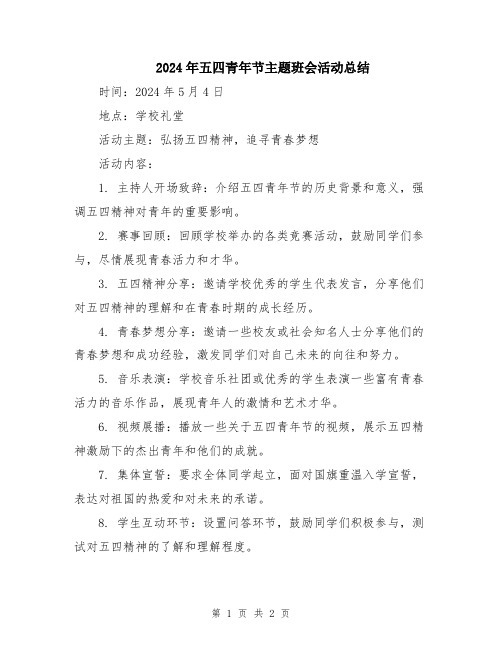 2024年五四青年节主题班会活动总结

时间：2024年5月4日

地点：学校礼堂

活动主题：弘扬五四精神，追寻青春梦想

活动内容：

1. 主持人开场致辞：介绍五四青年节的历史背景和意义，强调五四精神对青年的重要影响。

2. 赛事回顾：回顾学校举办的各类竞赛活动，鼓励同学们参与，尽情展现青春活力和才华。

3. 五四精神分享：邀请学校优秀的学生代表发言，分享他们对五四精神的理解和在青春时期的成长经历。

4. 青春梦想分享：邀请一些校友或社会知名人士分享他们的青春梦想和成功经验，激发同学们对自己未来的向往和努力。

5. 音乐表演：学校音乐社团或优秀的学生表演一些富有青春活力的音乐作品，展现青年人的激情和艺术才华。

6. 视频展播：播放一些关于五四青年节的视频，展示五四精神激励下的杰出青年和他们的成就。

7. 集体宣誓：要求全体同学起立，面对国旗重温入学宣誓，表达对祖国的热爱和对未来的承诺。

8. 学生互动环节：设置问答环节，鼓励同学们积极参与，测试对五四精神的了解和理解程度。

第 1 页 共 2 页